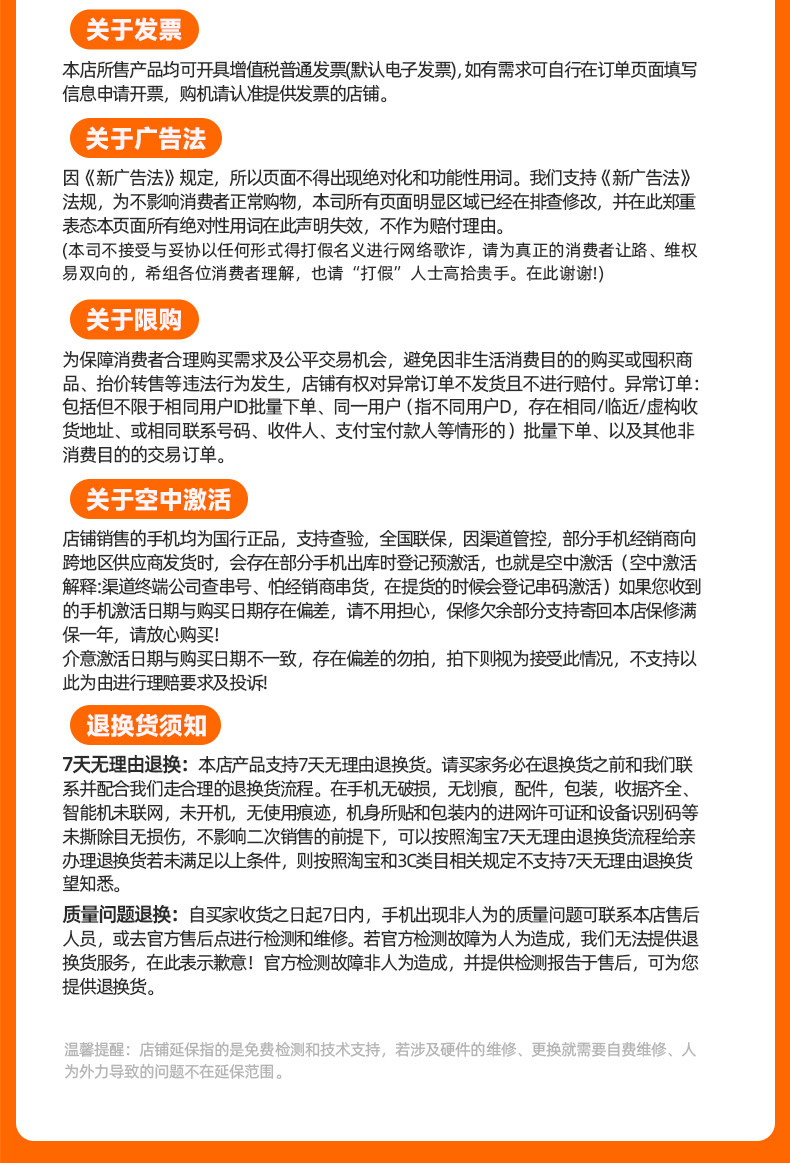 关于发票

本店所售产品均可开具增值税普通发票(默认电子发票),如有需求可自行在订单页面填写信息申请开票，购机请认准提供发票的店铺。

关于广告法

因《新广告法》规定，所以页面不得出现绝对化和功能性用词。我们支持《新广告法》法规，为不影响消费者正常购物，本司所有页面明显区域已经在排查修改，并在此郑重表态本页面所有绝对性用词在此声明失效，不作为赔付理由。
(本司不接受与妥协以任何形式得打假名义进行网络歌诈，请为真正的消费者让路、维权易双向的，希组各位消费者理解，也请“打假”人士高抬贵手。在此谢谢!)

关于限购

为保障消费者合理购买需求及公平交易机会，避免因非生活消费目的的购买或囤积商品、抬价转售等违法行为发生，店铺有权对异常订单不发货且不进行赔付。异常订单：包括但不限于相同用户ID批量下单、同一用户（指不同用户D，存在相同/临近/虚构收货地址、或相同联系号码、收件人、支付宝付款人等情形的）批量下单、以及其他非消费目的的交易订单。

关于空中激活

店铺销售的手机均为国行正品，支持查验，全国联保，因渠道管控，部分手机经销商向跨地区供应商发货时，会存在部分手机出库时登记预激活，也就是空中激活（空中激活解释:渠道终端公司查串号、怕经销商串货，在提货的时候会登记串码激活）如果您收到的手机激活日期与购买日期存在偏差，请不用担心，保修欠余部分支持寄回本店保修满保一年，请放心购买!
介意激活日期与购买日期不一致，存在偏差的勿拍，拍下则视为接受此情况，不支持以此为由进行理赔要求及投诉!

退换货须知

7天无理由退换：本店产品支持7天无理由退换货。请买家务必在退换货之前和我们联系并配合我们走合理的退换货流程。在手机无破损，无划痕，配件，包装，收据齐全、智能机未联网，未开机，无使用痕迹，机身所贴和包装内的进网许可证和设备识别码等未撕除目无损伤，不影响二次销售的前提下，可以按照淘宝7天无理由退换货流程给亲办理退换货若未满足以上条件，则按照淘宝和3C类目相关规定不支持7天无理由退换货望知悉。

质量问题退换：自买家收货之日起7日内，手机出现非人为的质量问题可联系本店售后人员，或去官方售后点进行检测和维修。若官方检测故障为人为造成，我们无法提供退换货服务，在此表示歉意！官方检测故障非人为造成，并提供检测报告于售后，可为您提供退换货。

温馨提醒：店铺延保指的是免费检测和技术支持，若涉及硬件的维修、更换就需要自费维修、人为外力导致的问题不在延保范围。